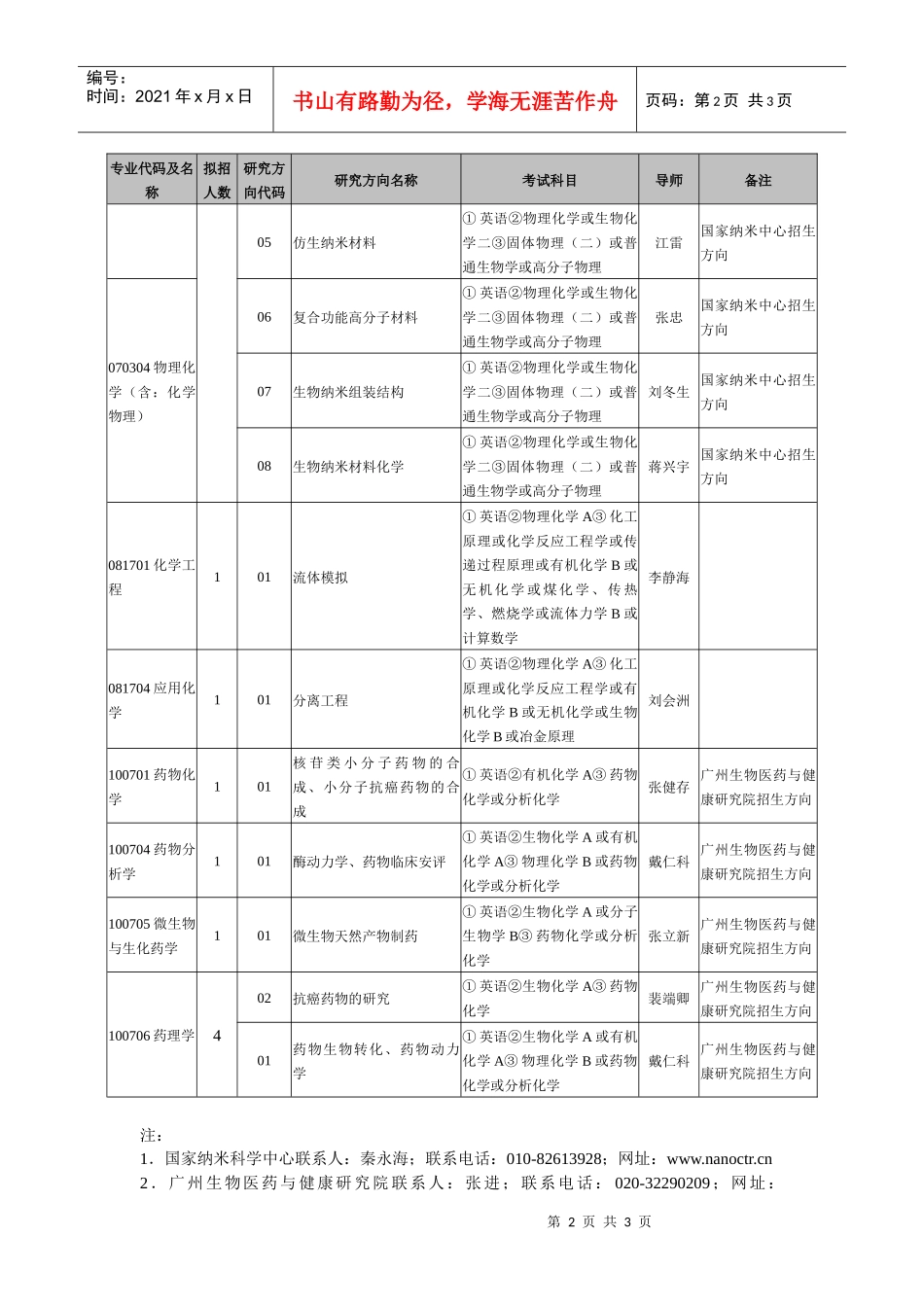 编号：
时间：2021 年 x 月 x 日

书山有路勤为径，学海无涯苦作舟

页码：第 2 页 共 3 页

| 专业代码及名称 | 拟招人数 | 研究方向代码 | 研究方向名称 | 考试科目 | 导师 | 备注 |
|---|---|---|---|---|---|---|
| | | 05 | 仿生纳米材料 | ① 英语②物理化学或生物化学二③固体物理（二）或普通生物学或高分子物理 | 江雷 | 国家纳米中心招生方向 |
| 070304 物理化学（含：化学物理） | | 06 | 复合功能高分子材料 | ① 英语②物理化学或生物化学二③固体物理（二）或普通生物学或高分子物理 | 张忠 | 国家纳米中心招生方向 |
| | | 07 | 生物纳米组装结构 | ① 英语②物理化学或生物化学二③固体物理（二）或普通生物学或高分子物理 | 刘冬生 | 国家纳米中心招生方向 |
| | | 08 | 生物纳米材料化学 | ① 英语②物理化学或生物化学二③固体物理（二）或普通生物学或高分子物理 | 蒋兴宇 | 国家纳米中心招生方向 |
| 081701 化学工程 | 1 | 01 | 流体模拟 | ① 英语②物理化学 A③ 化工原理或化学反应工程学或传递过程原理或有机化学 B 或无机化学或煤化学、传热学、燃烧学或流体力学 B 或计算数学 | 李静海 | |
| 081704 应用化学 | 1 | 01 | 分离工程 | ① 英语②物理化学 A③ 化工原理或化学反应工程学或有机化学 B 或无机化学或生物化学 B 或冶金原理 | 刘会洲 | |
| 100701 药物化学 | 1 | 01 | 核苷类小分子药物的合成、小分子抗癌药物的合成 | ① 英语②有机化学 A③ 药物化学或分析化学 | 张健存 | 广州生物医药与健康研究院招生方向 |
| 100704 药物分析学 | 1 | 01 | 酶动力学、药物临床安评 | ① 英语②生物化学 A 或有机化学 A③ 物理化学 B 或药物化学或分析化学 | 戴仁科 | 广州生物医药与健康研究院招生方向 |
| 100705 微生物与生化药学 | 1 | 01 | 微生物天然产物制药 | ① 英语②生物化学 A 或分子生物学 B③ 药物化学或分析化学 | 张立新 | 广州生物医药与健康研究院招生方向 |
| 100706 药理学 | 4 | 02 | 抗癌药物的研究 | ① 英语②生物化学 A③ 药物化学 | 裴端卿 | 广州生物医药与健康研究院招生方向 |
| | | 01 | 药物生物转化、药物动力学 | ① 英语②生物化学 A 或有机化学 A③ 物理化学 B 或药物化学或分析化学 | 戴仁科 | 广州生物医药与健康研究院招生方向 |

注：
1．国家纳米科学中心联系人：秦永海；联系电话：010-82613928；网址：www.nanoctr.cn
2．广州生物医药与健康研究院联系人：张进；联系电话：020-32290209；网址：

第 2 页 共 3 页